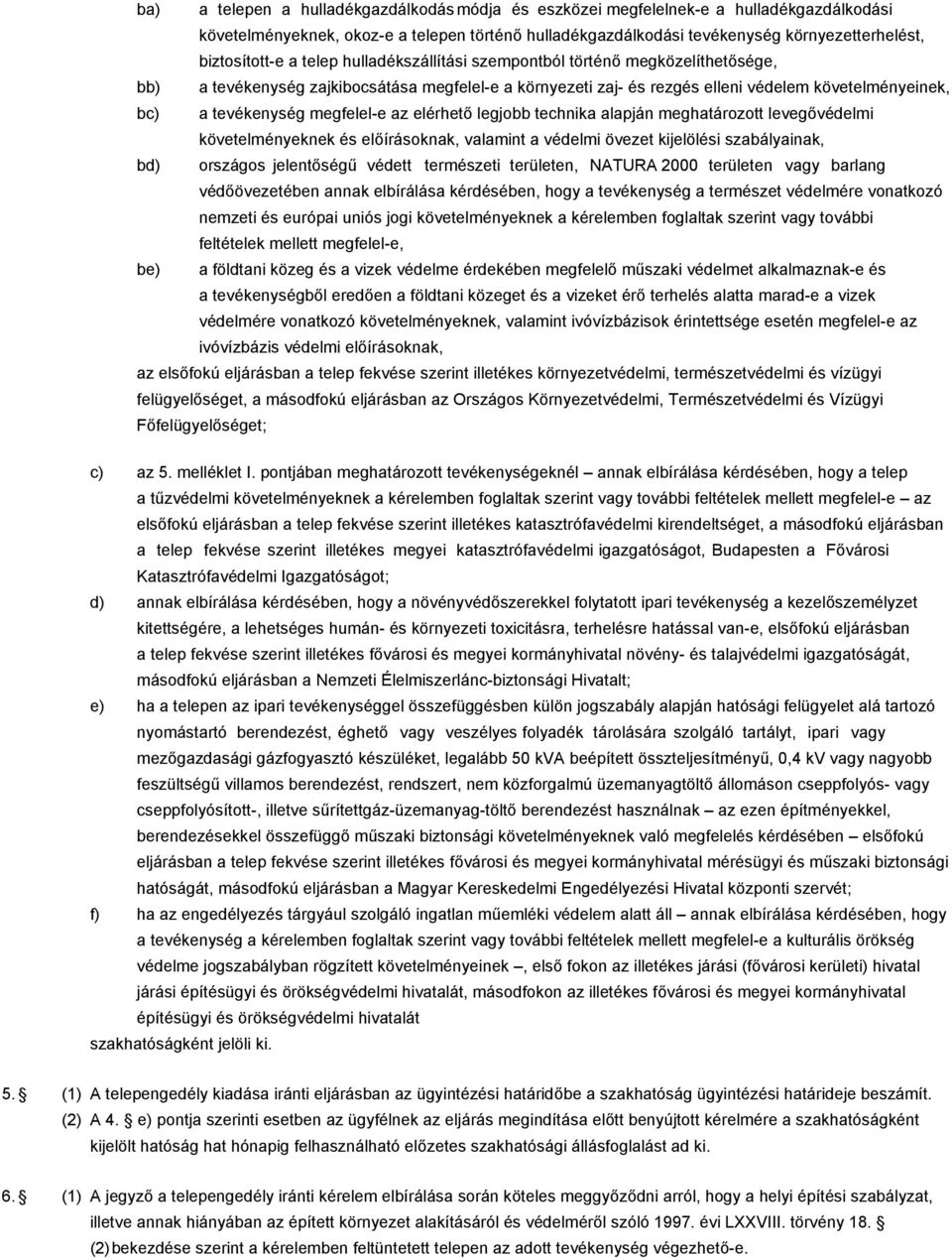 ba) a telepen a hulladékgazdálkodás módja és eszközei megfelelnek-e a hulladékgazdálkodási követelményeknek, okoz-e a telepen történő hulladékgazdálkodási tevékenység környezetterhelést, biztosított-e a telep hulladékszállítási szempontból történő megközelíthetősége,

bb) a tevékenység zajkibocsátása megfelel-e a környezeti zaj- és rezgés elleni védelem követelményeinek,

bc) a tevékenység megfelel-e az elérhető legjobb technika alapján meghatározott levegővédelmi követelményeknek és előírásoknak, valamint a védelmi övezet kijelölési szabályainak,

bd) országos jelentőségű védett természeti területen, NATURA 2000 területen vagy barlang védőövezetében annak elbírálása kérdésében, hogy a tevékenység a természet védelmére vonatkozó nemzeti és európai uniós jogi követelményeknek a kérelemben foglaltak szerint vagy további feltételek mellett megfelel-e,

be) a földtani közeg és a vizek védelme érdekében megfelelő műszaki védelmet alkalmaznak-e és a tevékenységből eredően a földtani közeget és a vizeket érő terhelés alatta marad-e a vizek védelmére vonatkozó követelményeknek, valamint ivóvízbázisok érintettsége esetén megfelel-e az ivóvízbázis védelmi előírásoknak,

az elsőfokú eljárásban a telep fekvése szerint illetékes környezetvédelmi, természetvédelmi és vízügyi felügyelőséget, a másodfokú eljárásban az Országos Környezetvédelmi, Természetvédelmi és Vízügyi Főfelügyelőséget;

c) az 5. melléklet I. pontjában meghatározott tevékenységeknél – annak elbírálása kérdésében, hogy a telep a tűzvédelmi követelményeknek a kérelemben foglaltak szerint vagy további feltételek mellett megfelel-e – az elsőfokú eljárásban a telep fekvése szerint illetékes katasztrófavédelmi kirendeltséget, a másodfokú eljárásban a telep fekvése szerint illetékes megyei katasztrófavédelmi igazgatóságot, Budapesten a Fővárosi Katasztrófavédelmi Igazgatóságot;

d) annak elbírálása kérdésében, hogy a növényvédőszerekkel folytatott ipari tevékenység a kezelőszemélyzet kitettségére, a lehetséges humán- és környezeti toxicitásra, terhelésre hatással van-e, elsőfokú eljárásban a telep fekvése szerint illetékes fővárosi és megyei kormányhivatal növény- és talajvédelmi igazgatóságát, másodfokú eljárásban a Nemzeti Élelmiszerlánc-biztonsági Hivatalt;

e) ha a telepen az ipari tevékenységgel összefüggésben külön jogszabály alapján hatósági felügyelet alá tartozó nyomástartó berendezést, éghető vagy veszélyes folyadék tárolására szolgáló tartályt, ipari vagy mezőgazdasági gázfogyasztó készüléket, legalább 50 kVA beépített összteljesítményű, 0,4 kV vagy nagyobb feszültségű villamos berendezést, rendszert, nem közforgalmú üzemanyagtöltő állomáson cseppfolyós- vagy cseppfolyósított-, illetve sűrítettgáz-üzemanyag-töltő berendezést használnak – az ezen építményekkel, berendezésekkel összefüggő műszaki biztonsági követelményeknek való megfelelés kérdésében – elsőfokú eljárásban a telep fekvése szerint illetékes fővárosi és megyei kormányhivatal mérésügyi és műszaki biztonsági hatóságát, másodfokú eljárásban a Magyar Kereskedelmi Engedélyezési Hivatal központi szervét;

f) ha az engedélyezés tárgyául szolgáló ingatlan műemléki védelem alatt áll – annak elbírálása kérdésében, hogy a tevékenység a kérelemben foglaltak szerint vagy további feltételek mellett megfelel-e a kulturális örökség védelme jogszabályban rögzített követelményeinek –, első fokon az illetékes járási (fővárosi kerületi) hivatal járási építésügyi és örökségvédelmi hivatalát, másodfokon az illetékes fővárosi és megyei kormányhivatal építésügyi és örökségvédelmi hivatalát

szakhatóságként jelöli ki.

5. § (1) A telepengedély kiadása iránti eljárásban az ügyintézési határidőbe a szakhatóság ügyintézési határideje beszámít.

(2) A 4. § e) pontja szerinti esetben az ügyfélnek az eljárás megindítása előtt benyújtott kérelmére a szakhatóságként kijelölt hatóság hat hónapig felhasználható előzetes szakhatósági állásfoglalást ad ki.

6. § (1) A jegyző a telepengedély iránti kérelem elbírálása során köteles meggyőződni arról, hogy a helyi építési szabályzat, illetve annak hiányában az épített környezet alakításáról és védelméről szóló 1997. évi LXXVIII. törvény 18. § (2) bekezdése szerint a kérelemben feltüntetett telepen az adott tevékenység végezhető-e.